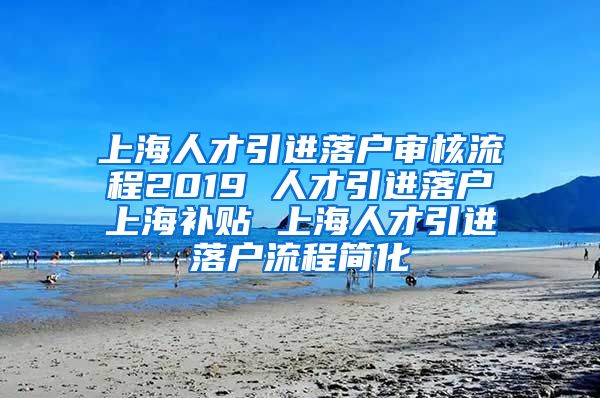 上海人才引进落户审核流程2019 人才引进落户上海补贴 上海人才引进落户流程简化